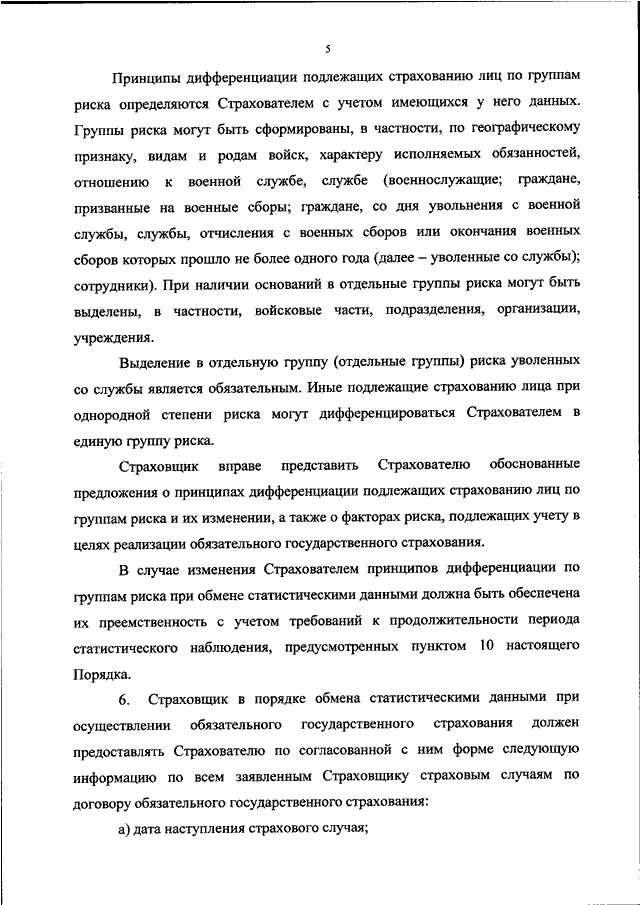 5

Принципы дифференциации подлежащих страхованию лиц по группам риска определяются Страхователем с учетом имеющихся у него данных. Группы риска могут быть сформированы, в частности, по географическому признаку, видам и родам войск, характеру исполняемых обязанностей, отношению к военной службе, службе (военнослужащие; граждане, призванные на военные сборы; граждане, со дня увольнения с военной службы, службы, отчисления с военных сборов или окончания военных сборов которых прошло не более одного года (далее – уволенные со службы); сотрудники). При наличии оснований в отдельные группы риска могут быть выделены, в частности, войсковые части, подразделения, организации, учреждения.

Выделение в отдельную группу (отдельные группы) риска уволенных со службы является обязательным. Иные подлежащие страхованию лица при однородной степени риска могут дифференцироваться Страхователем в единую группу риска.

Страховщик вправе представить Страхователю обоснованные предложения о принципах дифференциации подлежащих страхованию лиц по группам риска и их изменении, а также о факторах риска, подлежащих учету в целях реализации обязательного государственного страхования.

В случае изменения Страхователем принципов дифференциации по группам риска при обмене статистическими данными должна быть обеспечена их преемственность с учетом требований к продолжительности периода статистического наблюдения, предусмотренных пунктом 10 настоящего Порядка.

6. Страховщик в порядке обмена статистическими данными при осуществлении обязательного государственного страхования должен предоставлять Страхователю по согласованной с ним форме следующую информацию по всем заявленным Страховщику страховым случаям по договору обязательного государственного страхования:

а) дата наступления страхового случая;